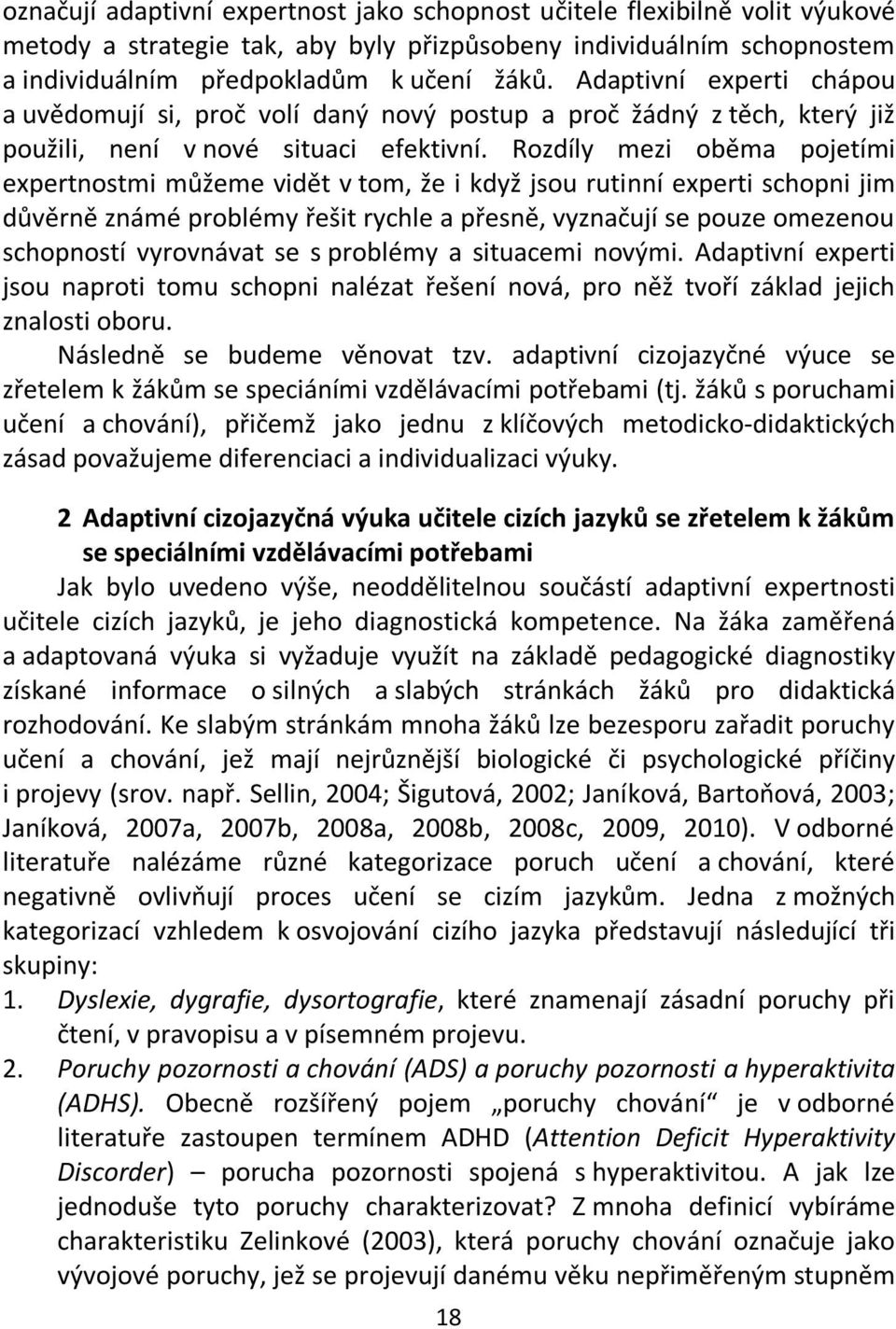 označují adaptivní expertnost jako schopnost učitele flexibilně volit výukové metody a strategie tak, aby byly přizpůsobeny individuálním schopnostem a individuálním předpokladům k učení žáků. Adaptivní experti chápou a uvědomují si, proč volí daný nový postup a proč žádný z těch, který již použili, není v nové situaci efektivní. Rozdíly mezi oběma pojetími expertnostmi můžeme vidět v tom, že i když jsou rutinní experti schopni jim důvěrně známé problémy řešit rychle a přesně, vyznačují se pouze omezenou schopností vyrovnávat se s problémy a situacemi novými. Adaptivní experti jsou naproti tomu schopni nalézat řešení nová, pro něž tvoří základ jejich znalosti oboru.

Následně se budeme věnovat tzv. adaptivní cizojazyčné výuce se zřetelem k žákům se speciáními vzdělávacími potřebami (tj. žáků s poruchami učení a chování), přičemž jako jednu z klíčových metodicko-didaktických zásad považujeme diferenciaci a individualizaci výuky.

2 Adaptivní cizojazyčná výuka učitele cizích jazyků se zřetelem k žákům se speciálními vzdělávacími potřebami

Jak bylo uvedeno výše, neoddělitelnou součástí adaptivní expertnosti učitele cizích jazyků, je jeho diagnostická kompetence. Na žáka zaměřená a adaptovaná výuka si vyžaduje využít na základě pedagogické diagnostiky získané informace o silných a slabých stránkách žáků pro didaktická rozhodování. Ke slabým stránkám mnoha žáků lze bezesporu zařadit poruchy učení a chování, jež mají nejrůznější biologické či psychologické příčiny i projevy (srov. např. Sellin, 2004; Šigutová, 2002; Janíková, Bartoňová, 2003; Janíková, 2007a, 2007b, 2008a, 2008b, 2008c, 2009, 2010). V odborné literatuře nalézáme různé kategorizace poruch učení a chování, které negativně ovlivňují proces učení se cizím jazykům. Jedna z možných kategorizací vzhledem k osvojování cizího jazyka představují následující tři skupiny:

1. Dyslexie, dygrafie, dysortografie, které znamenají zásadní poruchy při čtení, v pravopisu a v písemném projevu.

2. Poruchy pozornosti a chování (ADS) a poruchy pozornosti a hyperaktivita (ADHS). Obecně rozšířený pojem „poruchy chování“ je v odborné literatuře zastoupen termínem ADHD (Attention Deficit Hyperaktivity Discorder) – porucha pozornosti spojená s hyperaktivitou. A jak lze jednoduše tyto poruchy charakterizovat? Z mnoha definicí vybíráme charakteristiku Zelinkové (2003), která poruchy chování označuje jako vývojové poruchy, jež se projevují danému věku nepřiměřeným stupněm

18